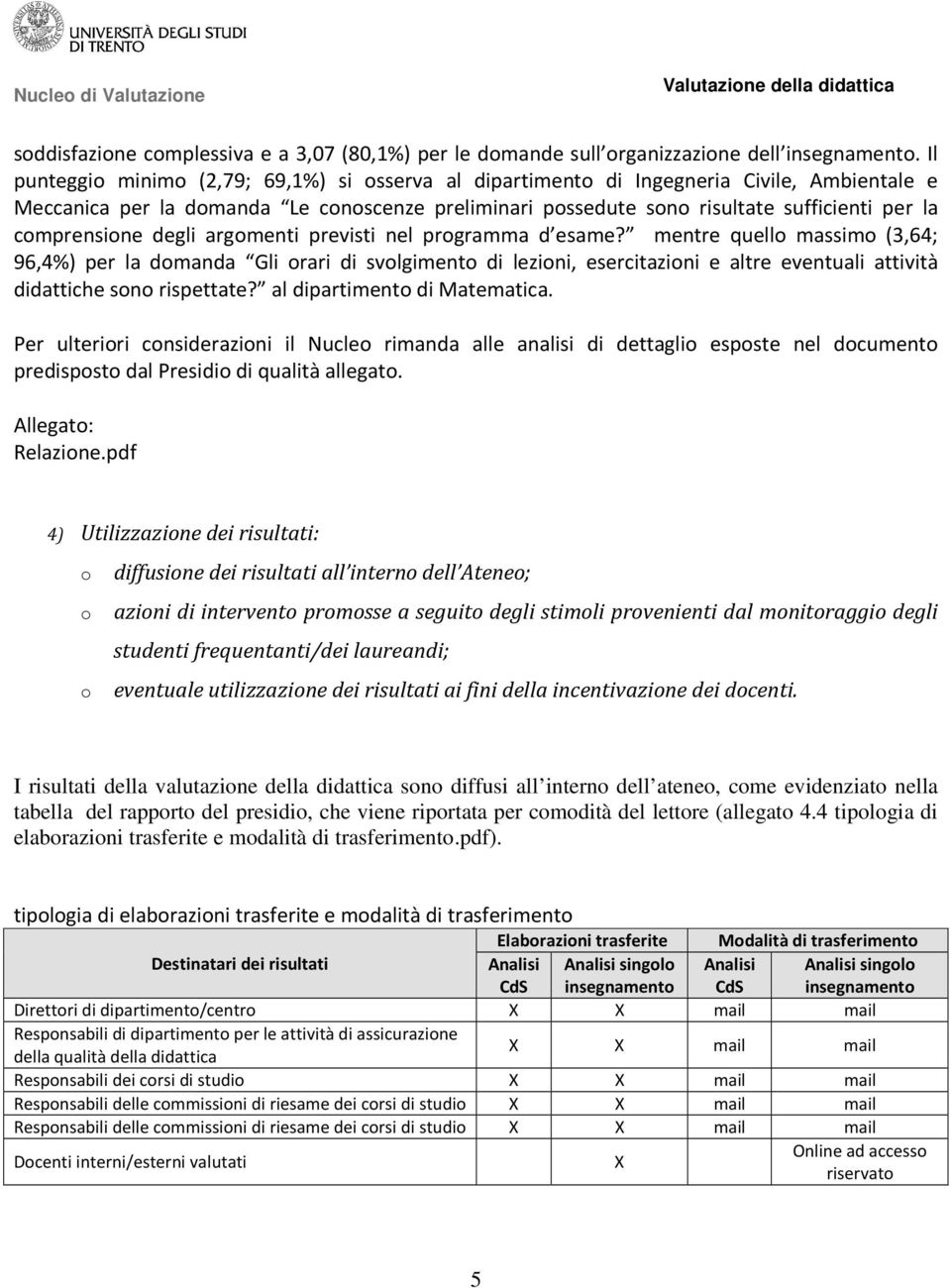 UNIVERSITÀ DEGLI STUDI DI TRENTO

Nucleo di Valutazione

Valutazione della didattica

soddisfazione complessiva e a 3,07 (80,1%) per le domande sull organizzazione dell insegnamento. Il punteggio minimo (2,79; 69,1%) si osserva al dipartimento di Ingegneria Civile, Ambientale e Meccanica per la domanda Le conoscenze preliminari possedute sono risultate sufficienti per la comprensione degli argomenti previsti nel programma d esame? mentre quello massimo (3,64; 96,4%) per la domanda Gli orari di svolgimento di lezioni, esercitazioni e altre eventuali attività didattiche sono rispettate? al dipartimento di Matematica.

Per ulteriori considerazioni il Nucleo rimanda alle analisi di dettaglio esposte nel documento predisposto dal Presidio di qualità allegato.

Allegato:
Relazione.pdf

4) Utilizzazione dei risultati:

o diffusione dei risultati all interno dell Ateneo;

o azioni di intervento promosse a seguito degli stimoli provenienti dal monitoraggio degli studenti frequentanti/dei laureandi;

o eventuale utilizzazione dei risultati ai fini della incentivazione dei docenti.

I risultati della valutazione della didattica sono diffusi all interno dell ateneo, come evidenziato nella tabella del rapporto del presidio, che viene riportata per comodità del lettore (allegato 4.4 tipologia di elaborazioni trasferite e modalità di trasferimento.pdf).

tipologia di elaborazioni trasferite e modalità di trasferimento

| Destinatari dei risultati | Elaborazioni trasferite: Analisi CdS | Elaborazioni trasferite: Analisi singolo insegnamento | Modalità di trasferimento: Analisi CdS | Modalità di trasferimento: Analisi singolo insegnamento |
|---|---|---|---|---|
| Direttori di dipartimento/centro | X | X | mail | mail |
| Responsabili di dipartimento per le attività di assicurazione della qualità della didattica | X | X | mail | mail |
| Responsabili dei corsi di studio | X | X | mail | mail |
| Responsabili delle commissioni di riesame dei corsi di studio | X | X | mail | mail |
| Responsabili delle commissioni di riesame dei corsi di studio | X | X | mail | mail |
| Docenti interni/esterni valutati | | X | | Online ad accesso riservato |

5